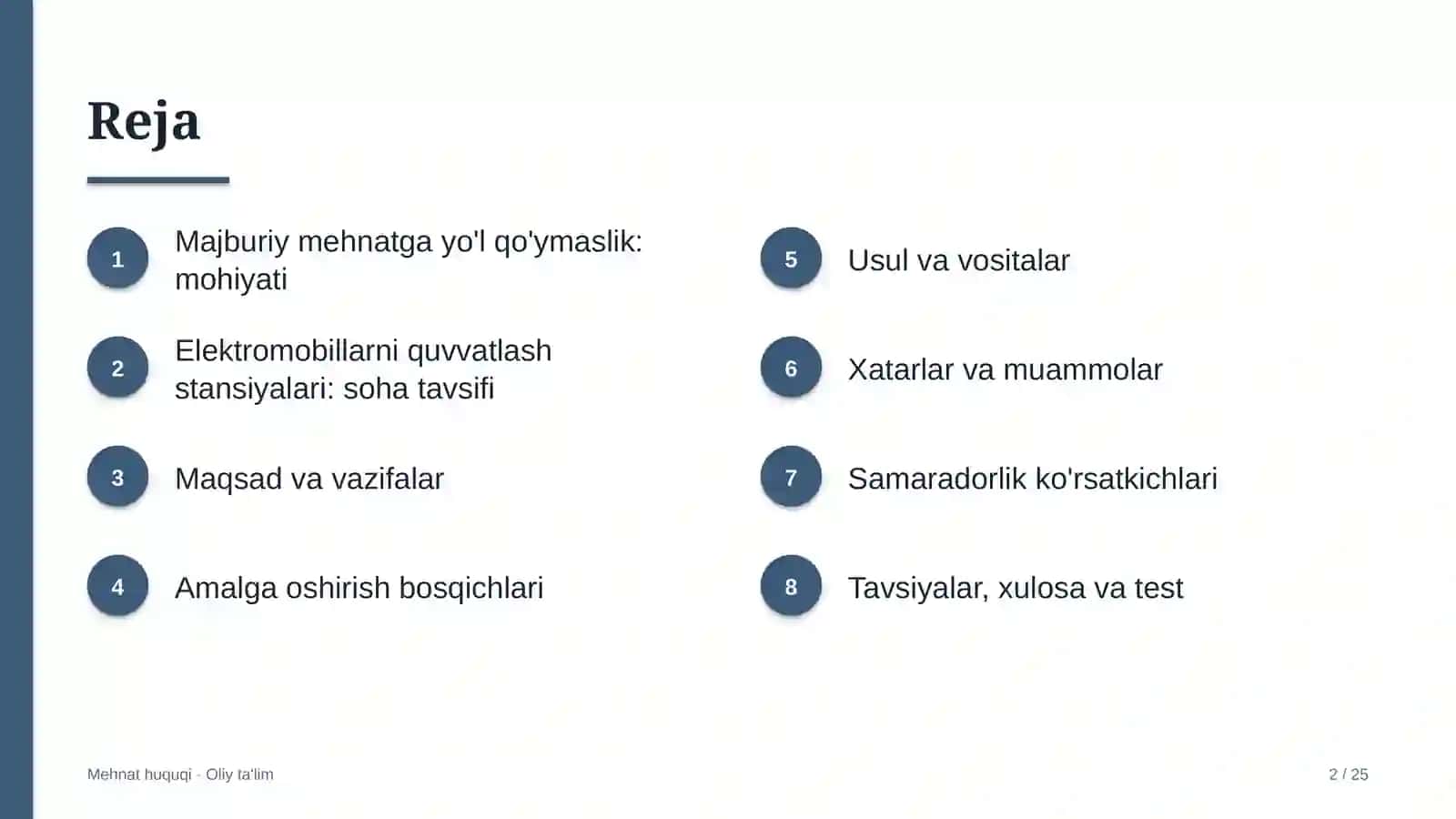 Reja

1
Majburiy mehnatga yo'l qo'ymaslik: mohiyati

2
Elektromobillarni quvvatlash stansiyalari: soha tavsifi

3
Maqsad va vazifalar

4
Amalga oshirish bosqichlari

5
Usul va vositalar

6
Xatarlar va muammolar

7
Samaradorlik ko'rsatkichlari

8
Tavsiyalar, xulosa va test

Mehnat huquqi - Oliy ta'lim

2 / 25